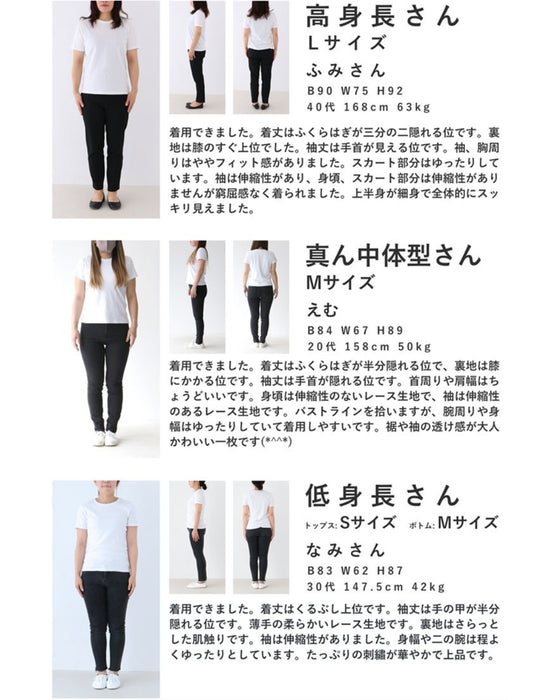 高身長さん
Lサイズ
ふみさん
B90 W75 H92
40代 168cm 63kg

着用できました。着丈はふくらはぎが三分の二隠れる位です。裏地は膝のすぐ上位でした。袖丈は手首が見える位です。袖、胸周りはややフィット感がありました。スカート部分はゆったりしています。袖は伸縮性があり、身頃、スカート部分は伸縮性がありませんが窮屈感なく着られました。上半身が細身で全体的にスッキリ見えました。

真ん中体型さん
Mサイズ
えむ
B84 W67 H89
20代 158cm 50kg

着用できました。着丈はふくらはぎが半分隠れる位で、裏地は膝にかかる位です。袖丈は手首が隠れる位です。首周りや肩幅はちょうどいいです。身頃は伸縮性のないレース生地で、袖は伸縮性のあるレース生地です。バストラインを拾いますが、腕周りや身幅はゆったりしていて着用しやすいです。裾や袖の透け感が大人かわいい一枚です(*^^*)

低身長さん
トップス: Sサイズ　ボトム: Mサイズ
なみさん
B83 W62 H87
30代 147.5cm 42kg

着用できました。着丈はくるぶし上位です。袖丈は手の甲が半分隠れる位です。薄手の柔らかいレース生地です。裏地はさらっとした肌触りです。袖は伸縮性がありました。身幅や二の腕は程よくゆったりとしています。たっぷりの刺繍が華やかで上品です。